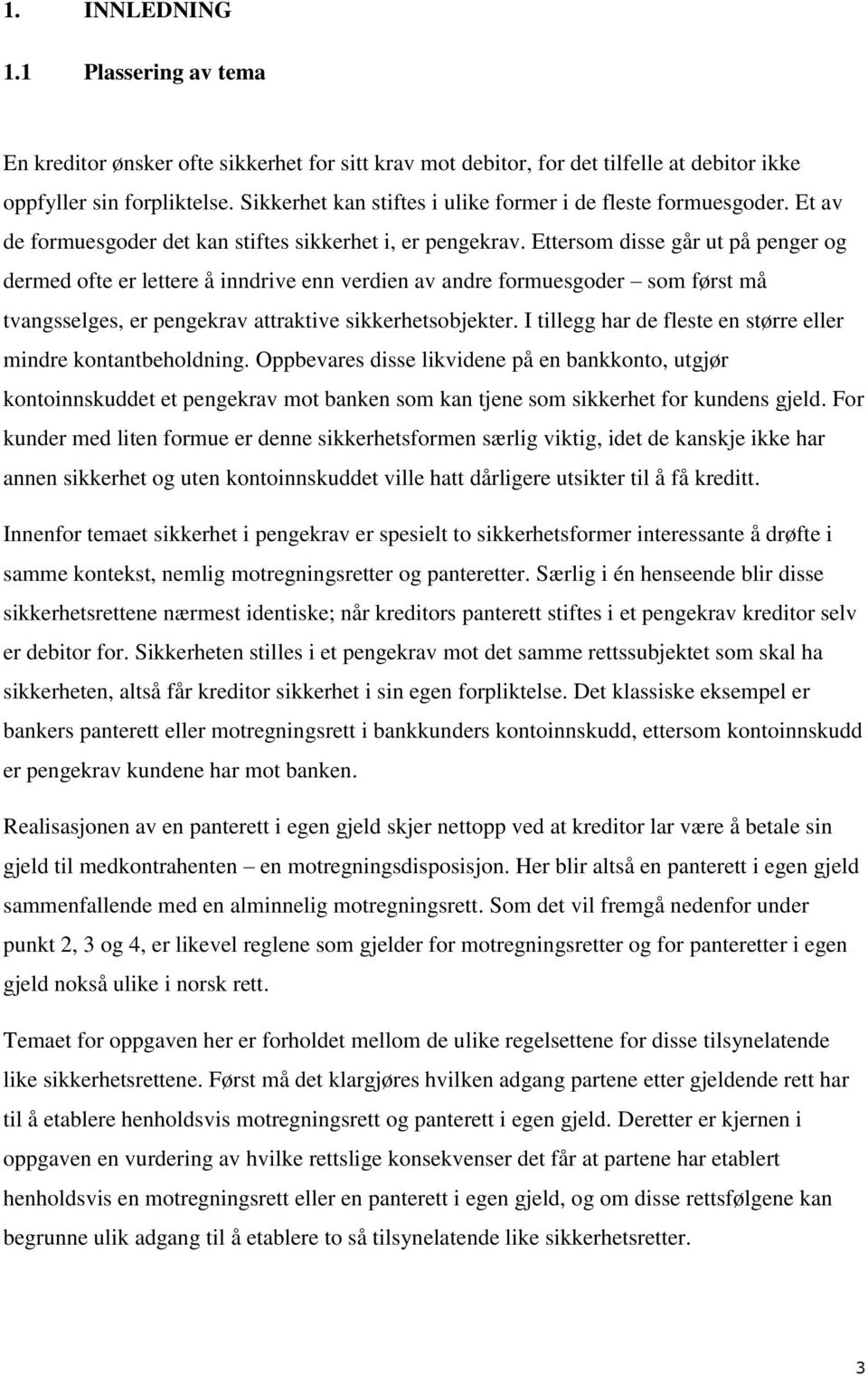 1. INNLEDNING

1.1 Plassering av tema

En kreditor ønsker ofte sikkerhet for sitt krav mot debitor, for det tilfelle at debitor ikke oppfyller sin forpliktelse. Sikkerhet kan stiftes i ulike former i de fleste formuesgoder. Et av de formuesgoder det kan stiftes sikkerhet i, er pengekrav. Ettersom disse går ut på penger og dermed ofte er lettere å inndrive enn verdien av andre formuesgoder – som først må tvangsselges, er pengekrav attraktive sikkerhetsobjekter. I tillegg har de fleste en større eller mindre kontantbeholdning. Oppbevares disse likvidene på en bankkonto, utgjør kontoinnskuddet et pengekrav mot banken som kan tjene som sikkerhet for kundens gjeld. For kunder med liten formue er denne sikkerhetsformen særlig viktig, idet de kanskje ikke har annen sikkerhet og uten kontoinnskuddet ville hatt dårligere utsikter til å få kreditt.

Innenfor temaet sikkerhet i pengekrav er spesielt to sikkerhetsformer interessante å drøfte i samme kontekst, nemlig motregningsretter og panteretter. Særlig i én henseende blir disse sikkerhetsrettene nærmest identiske; når kreditors panterett stiftes i et pengekrav kreditor selv er debitor for. Sikkerheten stilles i et pengekrav mot det samme rettssubjektet som skal ha sikkerheten, altså får kreditor sikkerhet i sin egen forpliktelse. Det klassiske eksempel er bankers panterett eller motregningsrett i bankkunders kontoinnskudd, ettersom kontoinnskudd er pengekrav kundene har mot banken.

Realisasjonen av en panterett i egen gjeld skjer nettopp ved at kreditor lar være å betale sin gjeld til medkontrahenten – en motregningsdisposisjon. Her blir altså en panterett i egen gjeld sammenfallende med en alminnelig motregningsrett. Som det vil fremgå nedenfor under punkt 2, 3 og 4, er likevel reglene som gjelder for motregningsretter og for panteretter i egen gjeld nokså ulike i norsk rett.

Temaet for oppgaven her er forholdet mellom de ulike regelsettene for disse tilsynelatende like sikkerhetsrettene. Først må det klargjøres hvilken adgang partene etter gjeldende rett har til å etablere henholdsvis motregningsrett og panterett i egen gjeld. Deretter er kjernen i oppgaven en vurdering av hvilke rettslige konsekvenser det får at partene har etablert henholdsvis en motregningsrett eller en panterett i egen gjeld, og om disse rettsfølgene kan begrunne ulik adgang til å etablere to så tilsynelatende like sikkerhetsretter.

3